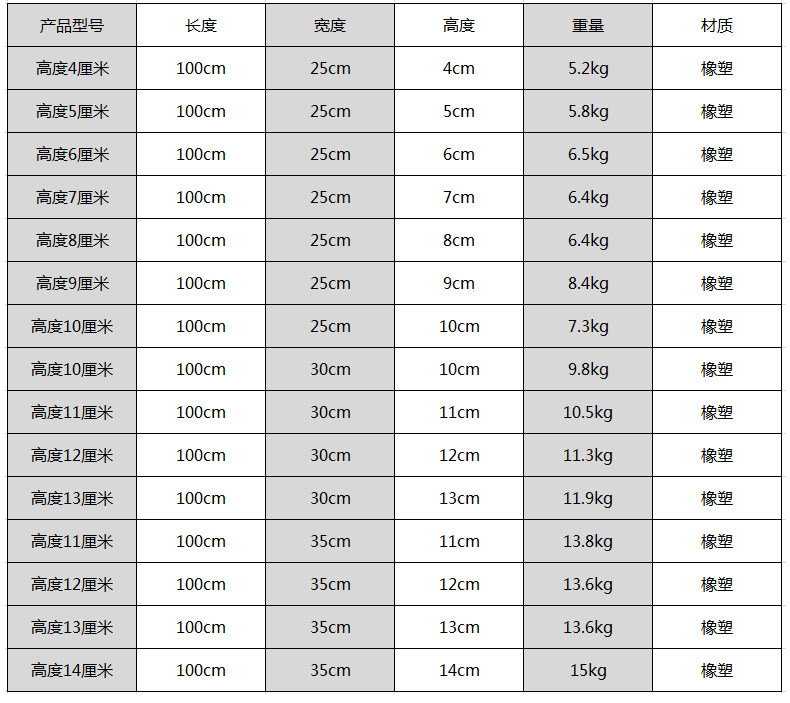 | 产品型号 | 长度 | 宽度 | 高度 | 重量 | 材质 |
|---|---|---|---|---|---|
| 高度4厘米 | 100cm | 25cm | 4cm | 5.2kg | 橡塑 |
| 高度5厘米 | 100cm | 25cm | 5cm | 5.8kg | 橡塑 |
| 高度6厘米 | 100cm | 25cm | 6cm | 6.5kg | 橡塑 |
| 高度7厘米 | 100cm | 25cm | 7cm | 6.4kg | 橡塑 |
| 高度8厘米 | 100cm | 25cm | 8cm | 6.4kg | 橡塑 |
| 高度9厘米 | 100cm | 25cm | 9cm | 8.4kg | 橡塑 |
| 高度10厘米 | 100cm | 25cm | 10cm | 7.3kg | 橡塑 |
| 高度10厘米 | 100cm | 30cm | 10cm | 9.8kg | 橡塑 |
| 高度11厘米 | 100cm | 30cm | 11cm | 10.5kg | 橡塑 |
| 高度12厘米 | 100cm | 30cm | 12cm | 11.3kg | 橡塑 |
| 高度13厘米 | 100cm | 30cm | 13cm | 11.9kg | 橡塑 |
| 高度11厘米 | 100cm | 35cm | 11cm | 13.8kg | 橡塑 |
| 高度12厘米 | 100cm | 35cm | 12cm | 13.6kg | 橡塑 |
| 高度13厘米 | 100cm | 35cm | 13cm | 13.6kg | 橡塑 |
| 高度14厘米 | 100cm | 35cm | 14cm | 15kg | 橡塑 |